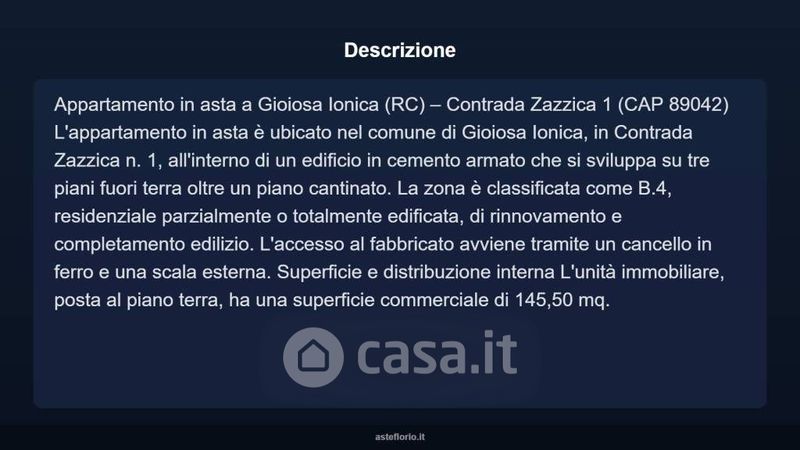 Descrizione

Appartamento in asta a Gioiosa Ionica (RC) – Contrada Zazzica 1 (CAP 89042) L'appartamento in asta è ubicato nel comune di Gioiosa Ionica, in Contrada Zazzica n. 1, all'interno di un edificio in cemento armato che si sviluppa su tre piani fuori terra oltre un piano cantinato. La zona è classificata come B.4, residenziale parzialmente o totalmente edificata, di rinnovamento e completamento edilizio. L'accesso al fabbricato avviene tramite un cancello in ferro e una scala esterna. Superficie e distribuzione interna L'unità immobiliare, posta al piano terra, ha una superficie commerciale di 145,50 mq.

asteflorio.it

casa.it